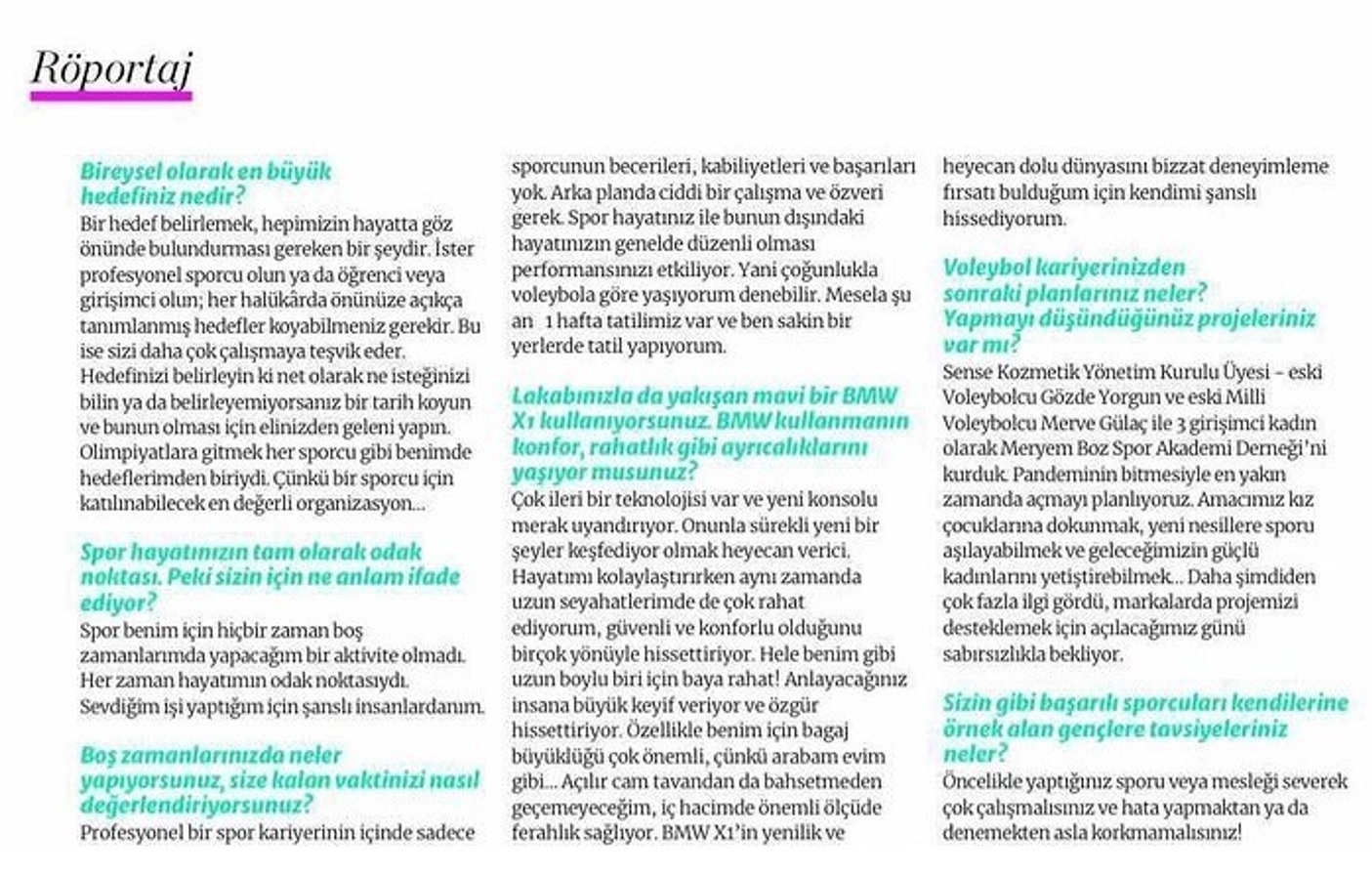 Röportaj

Bireysel olarak en büyük hedefiniz nedir?
Bir hedef belirlemek, hepimizin hayatta göz önünde bulundurması gereken bir şeydir. İster profesyonel sporcu olun ya da öğrenci veya girişimci olun; her halükârda önünüze açıkça tanımlanmış hedefler koyabilmeniz gerekir. Bu ise sizi daha çok çalışmaya teşvik eder. Hedefinizi belirleyin ki net olarak ne isteğinizi bilin ya da belirleyemiyorsanız bir tarih koyun ve bunun olması için elinizden geleni yapın. Olimpiyatlara gitmek her sporcu gibi benimde hedeflerimden biriydi. Çünkü bir sporcu için katılınabilecek en değerli organizasyon...

Spor hayatınızın tam olarak odak noktası. Peki sizin için ne anlam ifade ediyor?
Spor benim için hiçbir zaman boş zamanlarımda yapacağım bir aktivite olmadı. Her zaman hayatımın odak noktasıydı. Sevdiğim işi yaptığım için şanslı insanlardanım.

Boş zamanlarınızda neler yapıyorsunuz, size kalan vaktinizi nasıl değerlendiriyorsunuz?
Profesyonel bir spor kariyerinin içinde sadece sporcunun becerileri, kabiliyetleri ve başarıları yok. Arka planda ciddi bir çalışma ve özveri gerek. Spor hayatınız ile bunun dışındaki hayatınızın genelde düzenli olması performansınızı etkiliyor. Yani çoğunlukla voleybola göre yaşıyorum denebilir. Mesela şu an 1 hafta tatilimiz var ve ben sakin bir yerlerde tatil yapıyorum.

Lakabınızla da yakışan mavi bir BMW X1 kullanıyorsunuz. BMW kullanmanın konfor, rahatlık gibi ayrıcalıklarını yaşıyor musunuz?
Çok ileri bir teknolojisi var ve yeni konsolu merak uyandırıyor. Onunla sürekli yeni bir şeyler keşfediyor olmak heyecan verici. Hayatımı kolaylaştırırken aynı zamanda uzun seyahatlerimde de çok rahat ediyorum, güvenli ve konforlu olduğunu birçok yönüyle hissettiriyor. Hele benim gibi uzun boylu biri için baya rahat! Anlayacağınız insana büyük keyif veriyor ve özgür hissettiriyor. Özellikle benim için bagaj büyüklüğü çok önemli, çünkü arabam evim gibi... Açılır cam tavandan da bahsetmeden geçemeyeceğim, iç hacimde önemli ölçüde ferahlık sağlıyor. BMW X1'in yenilik ve heyecan dolu dünyasını bizzat deneyimleme fırsatı bulduğum için kendimi şanslı hissediyorum.

Voleybol kariyerinizden sonraki planlarınız neler? Yapmayı düşündüğünüz projeleriniz var mı?
Sense Kozmetik Yönetim Kurulu Üyesi - eski Voleybolcu Gözde Yorgun ve eski Milli Voleybolcu Merve Gülaç ile 3 girişimci kadın olarak Meryem Boz Spor Akademi Derneği'ni kurduk. Pandeminin bitmesiyle en yakın zamanda açmayı planlıyoruz. Amacımız kız çocuklarına dokunmak, yeni nesillere sporu aşılayabilmek ve geleceğimizin güçlü kadınlarını yetiştirebilmek... Daha şimdiden çok fazla ilgi gördü, markalarda projemizi desteklemek için açılacağımız günü sabırsızlıkla bekliyor.

Sizin gibi başarılı sporcuları kendilerine örnek alan gençlere tavsiyeleriniz neler?
Öncelikle yaptığınız sporu veya mesleği severek çok çalışmalısınız ve hata yapmaktan ya da denemekten asla korkmamalısınız!